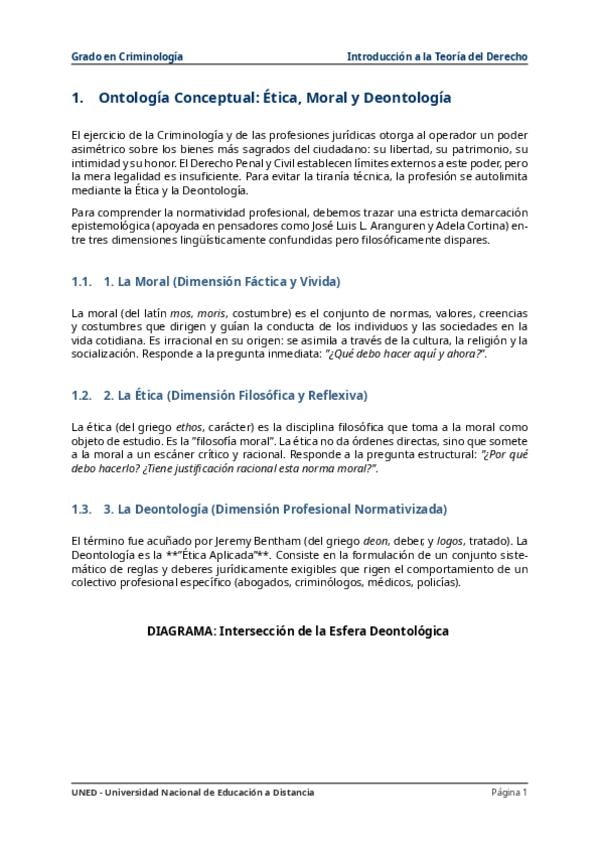 Grado en Criminología

Introducción a la Teoría del Derecho

1. Ontología Conceptual: Ética, Moral y Deontología

El ejercicio de la Criminología y de las profesiones jurídicas otorga al operador un poder asimétrico sobre los bienes más sagrados del ciudadano: su libertad, su patrimonio, su intimidad y su honor. El Derecho Penal y Civil establecen límites externos a este poder, pero la mera legalidad es insuficiente. Para evitar la tiranía técnica, la profesión se autolimita mediante la Ética y la Deontología.

Para comprender la normatividad profesional, debemos trazar una estricta demarcación epistemológica (apoyada en pensadores como José Luis L. Aranguren y Adela Cortina) entre tres dimensiones lingüísticamente confundidas pero filosóficamente dispares.

1.1. 1. La Moral (Dimensión Fáctica y Vivida)

La moral (del latín mos, moris, costumbre) es el conjunto de normas, valores, creencias y costumbres que dirigen y guían la conducta de los individuos y las sociedades en la vida cotidiana. Es irracional en su origen: se asimila a través de la cultura, la religión y la socialización. Responde a la pregunta inmediata: "¿Qué debo hacer aquí y ahora?".

1.2. 2. La Ética (Dimensión Filosófica y Reflexiva)

La ética (del griego ethos, carácter) es la disciplina filosófica que toma a la moral como objeto de estudio. Es la "filosofía moral". La ética no da órdenes directas, sino que somete a la moral a un escáner crítico y racional. Responde a la pregunta estructural: "¿Por qué debo hacerlo? ¿Tiene justificación racional esta norma moral?".

1.3. 3. La Deontología (Dimensión Profesional Normativizada)

El término fue acuñado por Jeremy Bentham (del griego deon, deber, y logos, tratado). La Deontología es la **"Ética Aplicada"**. Consiste en la formulación de un conjunto sistemático de reglas y deberes jurídicamente exigibles que rigen el comportamiento de un colectivo profesional específico (abogados, criminólogos, médicos, policías).

DIAGRAMA: Intersección de la Esfera Deontológica

UNED - Universidad Nacional de Educación a Distancia

Página 1